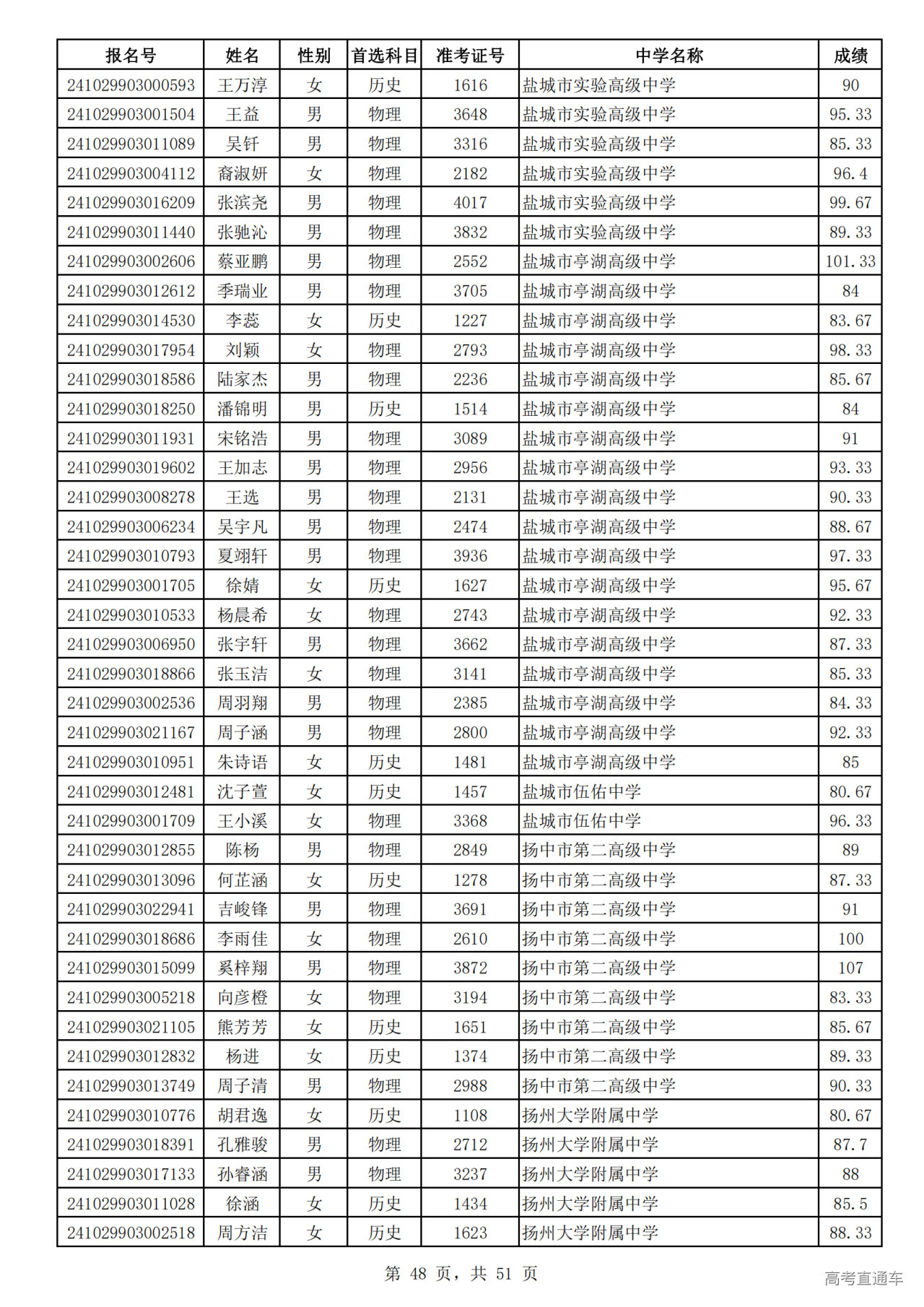 | 报名号 | 姓名 | 性别 | 首选科目 | 准考证号 | 中学名称 | 成绩 |
|---|---|---|---|---|---|---|
| 241029903000593 | 王万淳 | 女 | 历史 | 1616 | 盐城市实验高级中学 | 90 |
| 241029903001504 | 王益 | 男 | 物理 | 3648 | 盐城市实验高级中学 | 95.33 |
| 241029903011089 | 吴钎 | 男 | 物理 | 3316 | 盐城市实验高级中学 | 85.33 |
| 241029903004112 | 裔淑妍 | 女 | 物理 | 2182 | 盐城市实验高级中学 | 96.4 |
| 241029903016209 | 张滨尧 | 男 | 物理 | 4017 | 盐城市实验高级中学 | 99.67 |
| 241029903011440 | 张驰沁 | 男 | 物理 | 3832 | 盐城市实验高级中学 | 89.33 |
| 241029903002606 | 蔡亚鹏 | 男 | 物理 | 2552 | 盐城市亭湖高级中学 | 101.33 |
| 241029903012612 | 季瑞业 | 男 | 物理 | 3705 | 盐城市亭湖高级中学 | 84 |
| 241029903014530 | 李蕊 | 女 | 历史 | 1227 | 盐城市亭湖高级中学 | 83.67 |
| 241029903017954 | 刘颖 | 女 | 物理 | 2793 | 盐城市亭湖高级中学 | 98.33 |
| 241029903018586 | 陆家杰 | 男 | 物理 | 2236 | 盐城市亭湖高级中学 | 85.67 |
| 241029903018250 | 潘锦明 | 男 | 历史 | 1514 | 盐城市亭湖高级中学 | 84 |
| 241029903011931 | 宋铭浩 | 男 | 物理 | 3089 | 盐城市亭湖高级中学 | 91 |
| 241029903019602 | 王加志 | 男 | 物理 | 2956 | 盐城市亭湖高级中学 | 93.33 |
| 241029903008278 | 王选 | 男 | 物理 | 2131 | 盐城市亭湖高级中学 | 90.33 |
| 241029903006234 | 吴宇凡 | 男 | 物理 | 2474 | 盐城市亭湖高级中学 | 88.67 |
| 241029903010793 | 夏翊轩 | 男 | 物理 | 3936 | 盐城市亭湖高级中学 | 97.33 |
| 241029903001705 | 徐婧 | 女 | 历史 | 1627 | 盐城市亭湖高级中学 | 95.67 |
| 241029903010533 | 杨晨希 | 女 | 物理 | 2743 | 盐城市亭湖高级中学 | 92.33 |
| 241029903006950 | 张宇轩 | 男 | 物理 | 3662 | 盐城市亭湖高级中学 | 87.33 |
| 241029903018866 | 张玉洁 | 女 | 物理 | 3141 | 盐城市亭湖高级中学 | 85.33 |
| 241029903002536 | 周羽翔 | 男 | 物理 | 2385 | 盐城市亭湖高级中学 | 84.33 |
| 241029903021167 | 周子涵 | 男 | 物理 | 2800 | 盐城市亭湖高级中学 | 92.33 |
| 241029903010951 | 朱诗语 | 女 | 历史 | 1481 | 盐城市亭湖高级中学 | 85 |
| 241029903012481 | 沈子萱 | 女 | 历史 | 1457 | 盐城市伍佑中学 | 80.67 |
| 241029903001709 | 王小溪 | 女 | 物理 | 3368 | 盐城市伍佑中学 | 96.33 |
| 241029903012855 | 陈杨 | 男 | 物理 | 2849 | 扬中市第二高级中学 | 89 |
| 241029903013096 | 何芷涵 | 女 | 历史 | 1278 | 扬中市第二高级中学 | 87.33 |
| 241029903022941 | 吉峻锋 | 男 | 物理 | 3691 | 扬中市第二高级中学 | 91 |
| 241029903018686 | 李雨佳 | 女 | 物理 | 2610 | 扬中市第二高级中学 | 100 |
| 241029903015099 | 奚梓翔 | 男 | 物理 | 3872 | 扬中市第二高级中学 | 107 |
| 241029903005218 | 向彦橙 | 女 | 物理 | 3194 | 扬中市第二高级中学 | 83.33 |
| 241029903021105 | 熊芳芳 | 女 | 历史 | 1651 | 扬中市第二高级中学 | 85.67 |
| 241029903012832 | 杨进 | 女 | 历史 | 1374 | 扬中市第二高级中学 | 89.33 |
| 241029903013749 | 周子清 | 男 | 物理 | 2988 | 扬中市第二高级中学 | 90.33 |
| 241029903010776 | 胡君逸 | 女 | 历史 | 1108 | 扬州大学附属中学 | 80.67 |
| 241029903018391 | 孔雅骏 | 男 | 物理 | 2712 | 扬州大学附属中学 | 87.7 |
| 241029903017133 | 孙睿涵 | 男 | 物理 | 3237 | 扬州大学附属中学 | 88 |
| 241029903011028 | 徐涵 | 女 | 历史 | 1434 | 扬州大学附属中学 | 85.5 |
| 241029903002518 | 周方洁 | 女 | 历史 | 1623 | 扬州大学附属中学 | 88.33 |

第 48 页，共 51 页

高考直通车